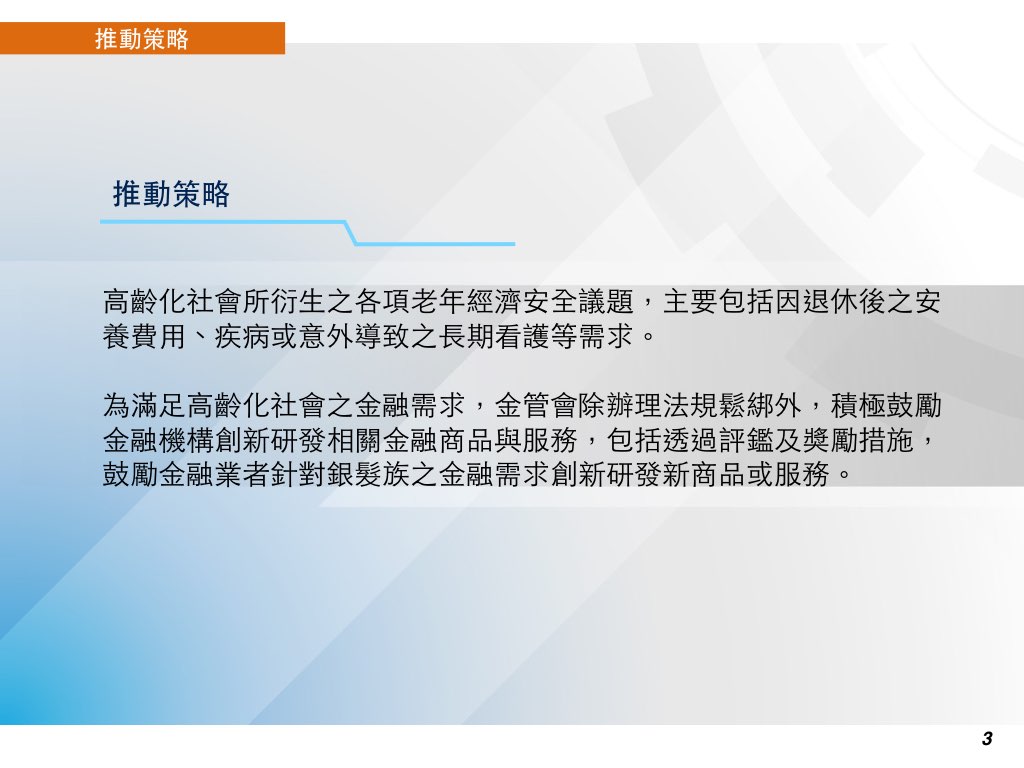 推動策略

推動策略

高齡化社會所衍生之各項老年經濟安全議題，主要包括因退休後之安養費用、疾病或意外導致之長期看護等需求。

為滿足高齡化社會之金融需求，金管會除辦理法規鬆綁外，積極鼓勵金融機構創新研發相關金融商品與服務，包括透過評鑑及獎勵措施，鼓勵金融業者針對銀髮族之金融需求創新研發新商品或服務。

3